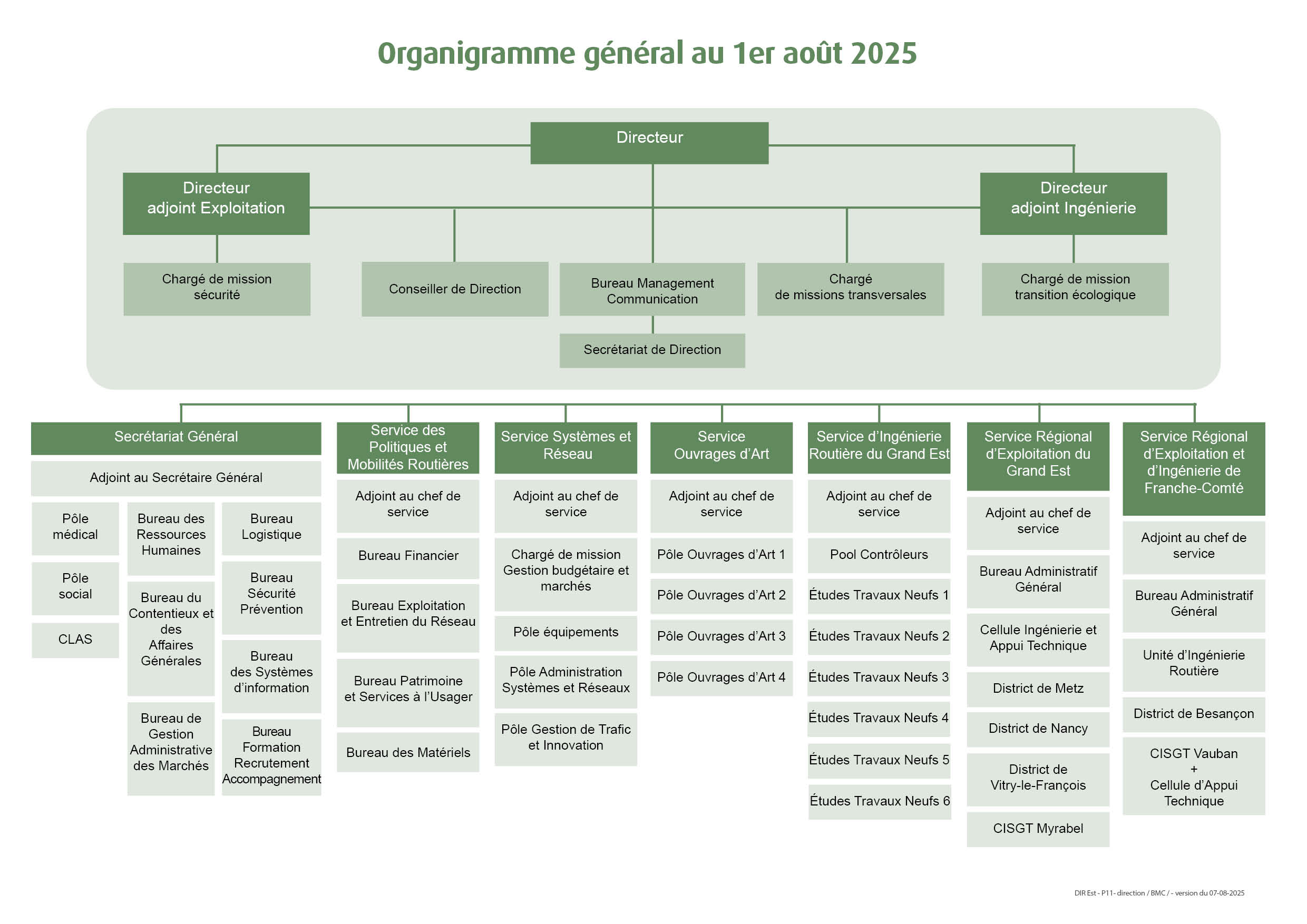 Organigramme général au 1er août 2025

Directeur

Directeur adjoint Exploitation

Directeur adjoint Ingénierie

Chargé de mission sécurité

Conseiller de Direction

Bureau Management Communication

Chargé de missions transversales

Chargé de mission transition écologique

Secrétariat de Direction

Secrétariat Général

Adjoint au Secrétaire Général

Pôle médical

Pôle social

CLAS

Bureau des Ressources Humaines

Bureau du Contentieux et des Affaires Générales

Bureau de Gestion Administrative des Marchés

Bureau Logistique

Bureau Sécurité Prévention

Bureau des Systèmes d'information

Bureau Formation Recrutement Accompagnement

Service des Politiques et Mobilités Routières

Adjoint au chef de service

Bureau Financier

Bureau Exploitation et Entretien du Réseau

Bureau Patrimoine et Services à l'Usager

Bureau des Matériels

Service Systèmes et Réseau

Adjoint au chef de service

Chargé de mission Gestion budgétaire et marchés

Pôle équipements

Pôle Administration Systèmes et Réseaux

Pôle Gestion de Trafic et Innovation

Service Ouvrages d'Art

Adjoint au chef de service

Pôle Ouvrages d'Art 1

Pôle Ouvrages d'Art 2

Pôle Ouvrages d'Art 3

Pôle Ouvrages d'Art 4

Service d'Ingénierie Routière du Grand Est

Adjoint au chef de service

Pool Contrôleurs

Études Travaux Neufs 1

Études Travaux Neufs 2

Études Travaux Neufs 3

Études Travaux Neufs 4

Études Travaux Neufs 5

Études Travaux Neufs 6

Service Régional d'Exploitation du Grand Est

Adjoint au chef de service

Bureau Administratif Général

Cellule Ingénierie et Appui Technique

District de Metz

District de Nancy

District de Vitry-le-François

CISGT Myrabel

Service Régional d'Exploitation et d'Ingénierie de Franche-Comté

Adjoint au chef de service

Bureau Administratif Général

Unité d'Ingénierie Routière

District de Besançon

CISGT Vauban + Cellule d'Appui Technique

DIR Est - P11- direction / BMC / - version du 07-08-2025